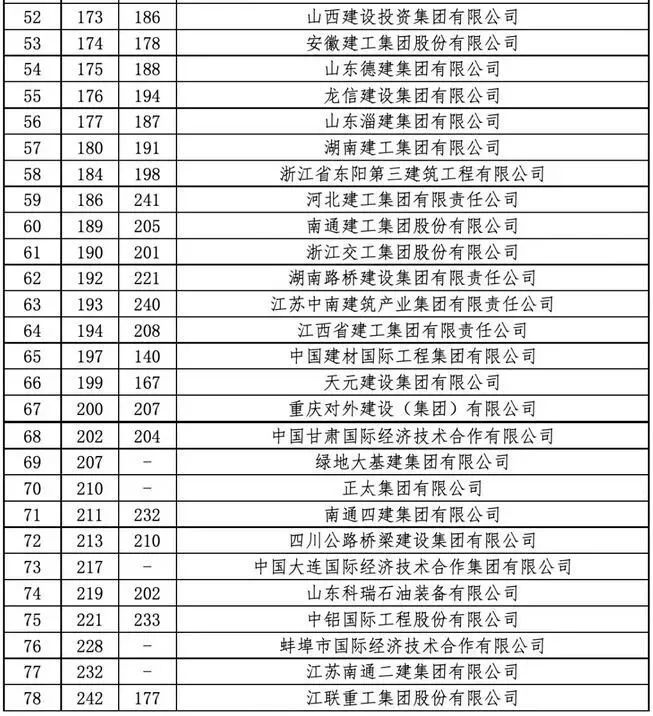 | 52 | 173 | 186 | 山西建设投资集团有限公司 |
|---|---|---|---|
| 53 | 174 | 178 | 安徽建工集团股份有限公司 |
| 54 | 175 | 188 | 山东德建集团有限公司 |
| 55 | 176 | 194 | 龙信建设集团有限公司 |
| 56 | 177 | 187 | 山东淄建集团有限公司 |
| 57 | 180 | 191 | 湖南建工集团有限公司 |
| 58 | 184 | 198 | 浙江省东阳第三建筑工程有限公司 |
| 59 | 186 | 241 | 河北建工集团有限责任公司 |
| 60 | 189 | 205 | 南通建工集团股份有限公司 |
| 61 | 190 | 201 | 浙江交工集团股份有限公司 |
| 62 | 192 | 221 | 湖南路桥建设集团有限责任公司 |
| 63 | 193 | 240 | 江苏中南建筑产业集团有限责任公司 |
| 64 | 194 | 208 | 江西省建工集团有限责任公司 |
| 65 | 197 | 140 | 中国建材国际工程集团有限公司 |
| 66 | 199 | 167 | 天元建设集团有限公司 |
| 67 | 200 | 207 | 重庆对外建设（集团）有限公司 |
| 68 | 202 | 204 | 中国甘肃国际经济技术合作有限公司 |
| 69 | 207 | - | 绿地大基建集团有限公司 |
| 70 | 210 | - | 正太集团有限公司 |
| 71 | 211 | 232 | 南通四建集团有限公司 |
| 72 | 213 | 210 | 四川公路桥梁建设集团有限公司 |
| 73 | 217 | - | 中国大连国际经济技术合作集团有限公司 |
| 74 | 219 | 202 | 山东科瑞石油装备有限公司 |
| 75 | 221 | 233 | 中铝国际工程股份有限公司 |
| 76 | 228 | - | 蚌埠市国际经济技术合作有限公司 |
| 77 | 232 | - | 江苏南通二建集团有限公司 |
| 78 | 242 | 177 | 江联重工集团股份有限公司 |